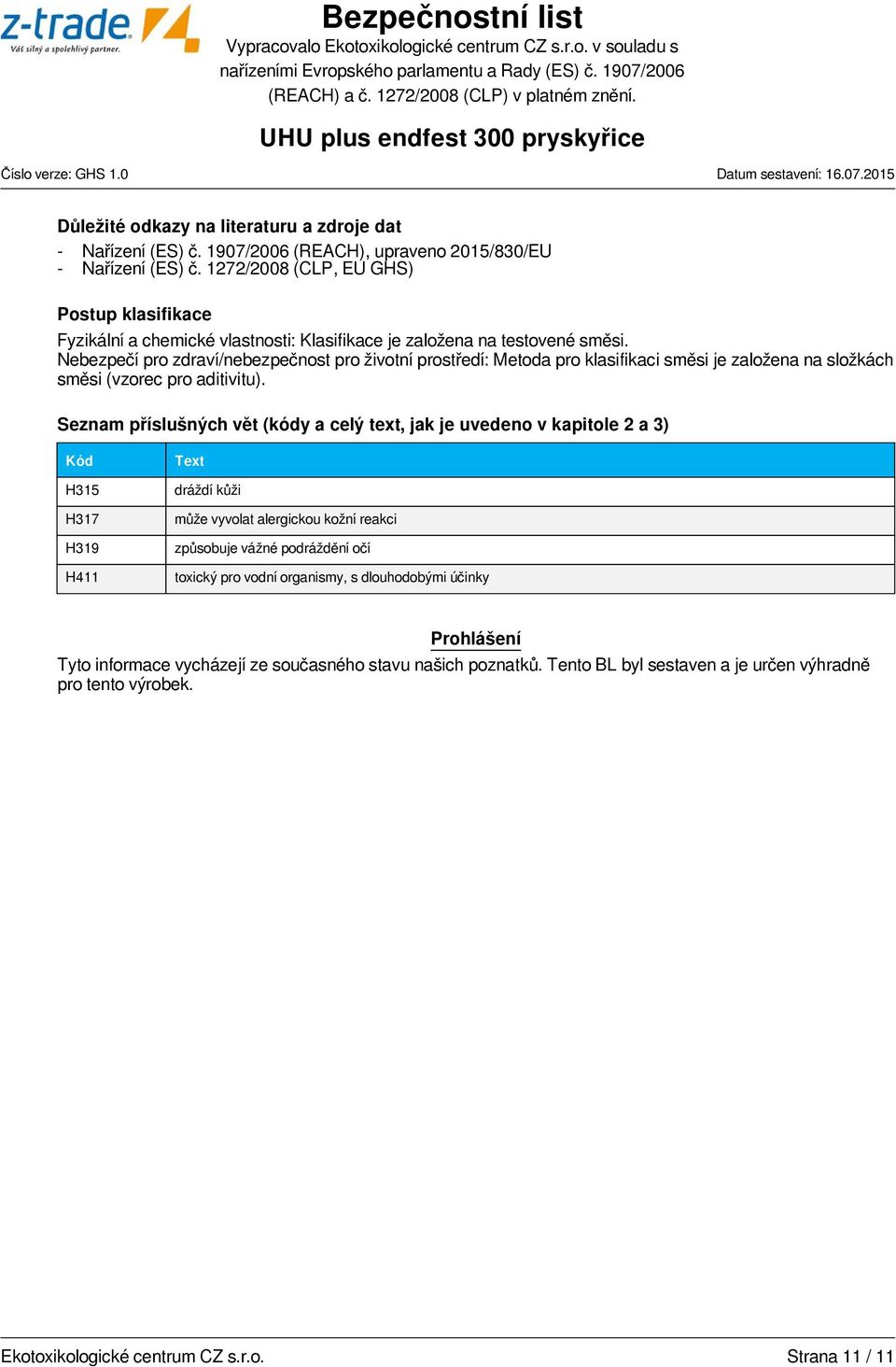 z-trade
Váš silný a spolehlivý partner.

Bezpečnostní list
Vypracovalo Ekotoxikologické centrum CZ s.r.o. v souladu s nařízeními Evropského parlamentu a Rady (ES) č. 1907/2006 (REACH) a č. 1272/2008 (CLP) v platném znění.

UHU plus endfest 300 pryskyřice

Číslo verze: GHS 1.0

Datum sestavení: 16.07.2015

Důležité odkazy na literaturu a zdroje dat
- Nařízení (ES) č. 1907/2006 (REACH), upraveno 2015/830/EU
- Nařízení (ES) č. 1272/2008 (CLP, EU GHS)

Postup klasifikace
Fyzikální a chemické vlastnosti: Klasifikace je založena na testovené směsi.
Nebezpečí pro zdraví/nebezpečnost pro životní prostředí: Metoda pro klasifikaci směsi je založena na složkách směsi (vzorec pro aditivitu).

Seznam příslušných vět (kódy a celý text, jak je uvedeno v kapitole 2 a 3)

| Kód | Text |
|---|---|
| H315 | dráždí kůži |
| H317 | může vyvolat alergickou kožní reakci |
| H319 | způsobuje vážné podráždění očí |
| H411 | toxický pro vodní organismy, s dlouhodobými účinky |

Prohlášení
Tyto informace vycházejí ze současného stavu našich poznatků. Tento BL byl sestaven a je určen výhradně pro tento výrobek.

Ekotoxikologické centrum CZ s.r.o.

Strana 11 / 11